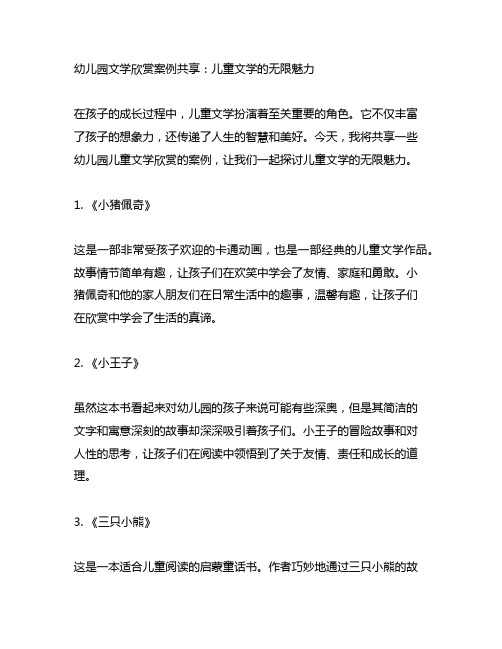 幼儿园文学欣赏案例共享：儿童文学的无限魅力

在孩子的成长过程中，儿童文学扮演着至关重要的角色。它不仅丰富了孩子的想象力，还传递了人生的智慧和美好。今天，我将共享一些幼儿园儿童文学欣赏的案例，让我们一起探讨儿童文学的无限魅力。

1. 《小猪佩奇》

这是一部非常受孩子欢迎的卡通动画，也是一部经典的儿童文学作品。故事情节简单有趣，让孩子们在欢笑中学会了友情、家庭和勇敢。小猪佩奇和他的家人朋友们在日常生活中的趣事，温馨有趣，让孩子们在欣赏中学会了生活的真谛。

2. 《小王子》

虽然这本书看起来对幼儿园的孩子来说可能有些深奥，但是其简洁的文字和寓意深刻的故事却深深吸引着孩子们。小王子的冒险故事和对人性的思考，让孩子们在阅读中领悟到了关于友情、责任和成长的道理。

3. 《三只小熊》

这是一本适合儿童阅读的启蒙童话书。作者巧妙地通过三只小熊的故